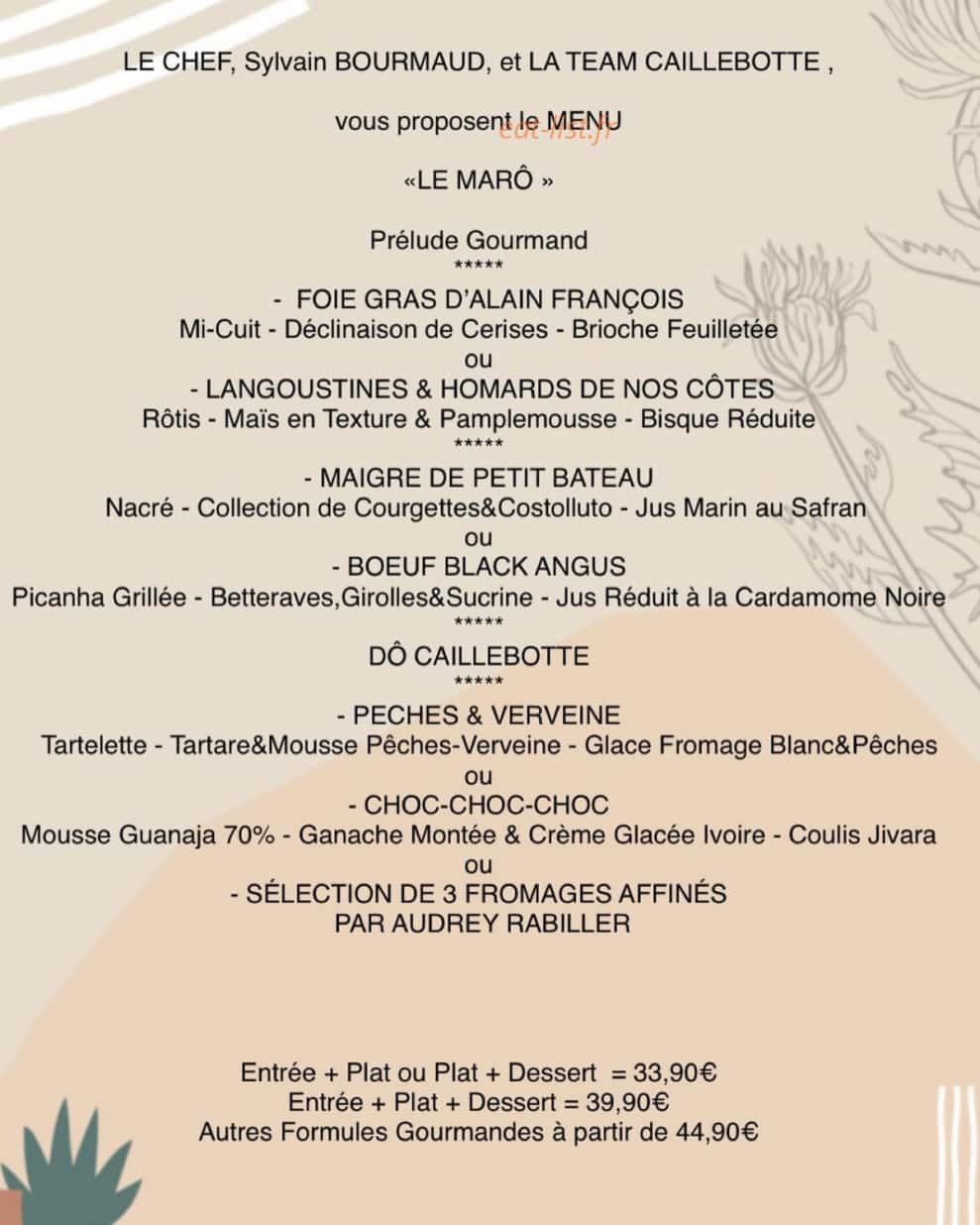 LE CHEF, Sylvain BOURMAUD, et LA TEAM CAILLEBOTTE ,

vous proposent le MENU

«LE MARÔ »

Prélude Gourmand
*****

- FOIE GRAS D'ALAIN FRANÇOIS
Mi-Cuit - Déclinaison de Cerises - Brioche Feuilletée
ou
- LANGOUSTINES & HOMARDS DE NOS CÔTES
Rôtis - Maïs en Texture & Pamplemousse - Bisque Réduite
*****

- MAIGRE DE PETIT BATEAU
Nacré - Collection de Courgettes&Costolluto - Jus Marin au Safran
ou
- BOEUF BLACK ANGUS
Picanha Grillée - Betteraves,Girolles&Sucrine - Jus Réduit à la Cardamome Noire
*****

DÔ CAILLEBOTTE
*****

- PECHES & VERVEINE
Tartelette - Tartare&Mousse Pêches-Verveine - Glace Fromage Blanc&Pêches
ou
- CHOC-CHOC-CHOC
Mousse Guanaja 70% - Ganache Montée & Crème Glacée Ivoire - Coulis Jivara
ou
- SÉLECTION DE 3 FROMAGES AFFINÉS
PAR AUDREY RABILLER

Entrée + Plat ou Plat + Dessert = 33,90€
Entrée + Plat + Dessert = 39,90€
Autres Formules Gourmandes à partir de 44,90€

eat-list.fr